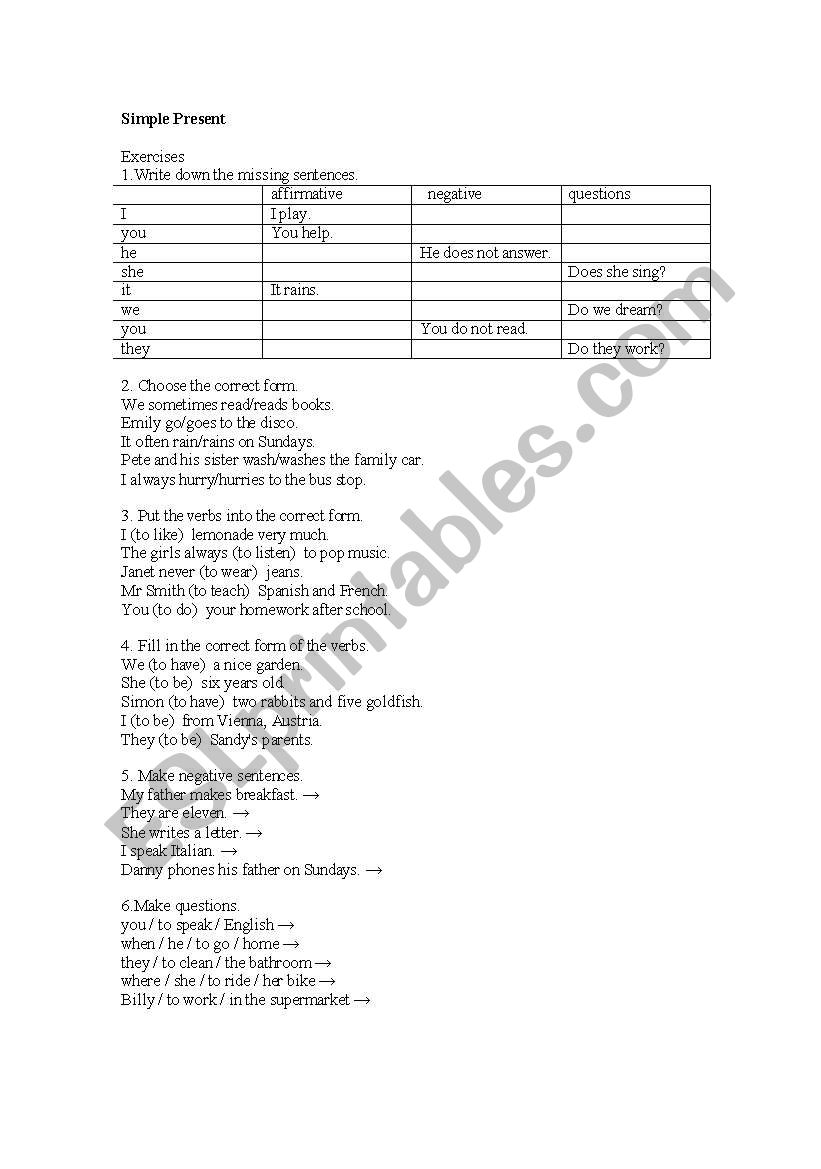 Simple Present

Exercises
1.Write down the missing sentences.

| | affirmative | negative | questions |
|---|---|---|---|
| I | I play. | | |
| you | You help. | | |
| he | | He does not answer. | |
| she | | | Does she sing? |
| it | It rains. | | |
| we | | | Do we dream? |
| you | | You do not read. | |
| they | | | Do they work? |

2. Choose the correct form.
We sometimes read/reads books.
Emily go/goes to the disco.
It often rain/rains on Sundays.
Pete and his sister wash/washes the family car.
I always hurry/hurries to the bus stop.

3. Put the verbs into the correct form.
I (to like) lemonade very much.
The girls always (to listen) to pop music.
Janet never (to wear) jeans.
Mr Smith (to teach) Spanish and French.
You (to do) your homework after school.

4. Fill in the correct form of the verbs.
We (to have) a nice garden.
She (to be) six years old.
Simon (to have) two rabbits and five goldfish.
I (to be) from Vienna, Austria.
They (to be) Sandy's parents.

5. Make negative sentences.
My father makes breakfast. →
They are eleven. →
She writes a letter. →
I speak Italian. →
Danny phones his father on Sundays. →

6.Make questions.
you / to speak / English →
when / he / to go / home →
they / to clean / the bathroom →
where / she / to ride / her bike →
Billy / to work / in the supermarket →

ESLprintables.com